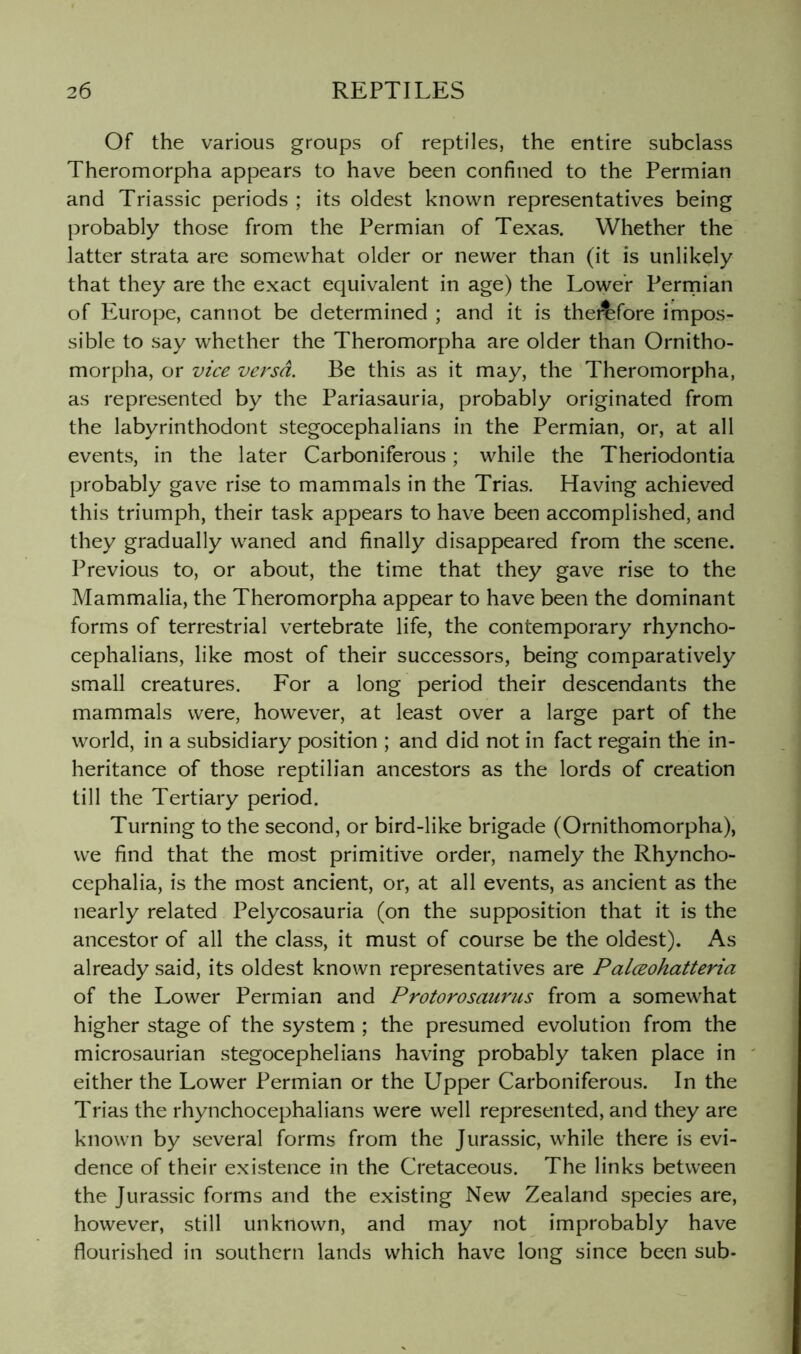 26 REPTILES

Of the various groups of reptiles, the entire subclass Theromorpha appears to have been confined to the Permian and Triassic periods ; its oldest known representatives being probably those from the Permian of Texas. Whether the latter strata are somewhat older or newer than (it is unlikely that they are the exact equivalent in age) the Lower Permian of Europe, cannot be determined ; and it is therefore impossible to say whether the Theromorpha are older than Ornithomorpha, or vice versâ. Be this as it may, the Theromorpha, as represented by the Pariasauria, probably originated from the labyrinthodont stegocephalians in the Permian, or, at all events, in the later Carboniferous ; while the Theriodontia probably gave rise to mammals in the Trias. Having achieved this triumph, their task appears to have been accomplished, and they gradually waned and finally disappeared from the scene. Previous to, or about, the time that they gave rise to the Mammalia, the Theromorpha appear to have been the dominant forms of terrestrial vertebrate life, the contemporary rhynchocephalians, like most of their successors, being comparatively small creatures. For a long period their descendants the mammals were, however, at least over a large part of the world, in a subsidiary position ; and did not in fact regain the inheritance of those reptilian ancestors as the lords of creation till the Tertiary period.

Turning to the second, or bird-like brigade (Ornithomorpha), we find that the most primitive order, namely the Rhynchocephalia, is the most ancient, or, at all events, as ancient as the nearly related Pelycosauria (on the supposition that it is the ancestor of all the class, it must of course be the oldest). As already said, its oldest known representatives are Palæohatteria of the Lower Permian and Protorosaurus from a somewhat higher stage of the system ; the presumed evolution from the microsaurian stegocephelians having probably taken place in either the Lower Permian or the Upper Carboniferous. In the Trias the rhynchocephalians were well represented, and they are known by several forms from the Jurassic, while there is evidence of their existence in the Cretaceous. The links between the Jurassic forms and the existing New Zealand species are, however, still unknown, and may not improbably have flourished in southern lands which have long since been sub-